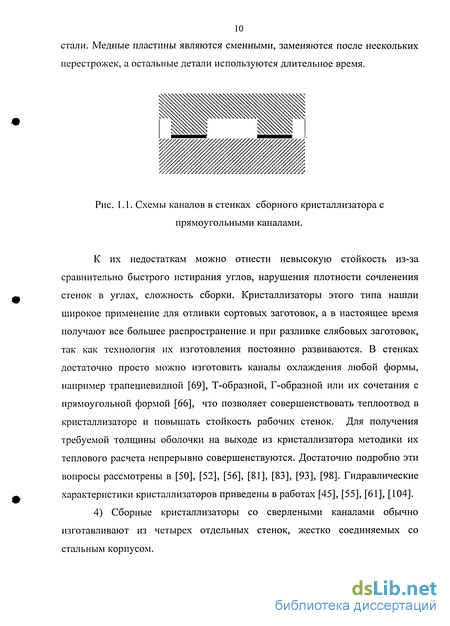 10

стали. Медные пластины являются сменными, заменяются после нескольких перестрожек, а остальные детали используются длительное время.

Рис. 1.1. Схемы каналов в стенках сборного кристаллизатора с прямоугольными каналами.

К их недостаткам можно отнести невысокую стойкость из-за сравнительно быстрого истирания углов, нарушения плотности сочленения стенок в углах, сложность сборки. Кристаллизаторы этого типа нашли широкое применение для отливки сортовых заготовок, а в настоящее время получают все большее распространение и при разливке слябовых заготовок, так как технология их изготовления постоянно развиваются. В стенках достаточно просто можно изготовить каналы охлаждения любой формы, например трапециевидной [69], Т-образной, Г-образной или их сочетания с прямоугольной формой [66], что позволяет совершенствовать теплоотвод в кристаллизаторе и повышать стойкость рабочих стенок. Для получения требуемой толщины оболочки на выходе из кристаллизатора методики их теплового расчета непрерывно совершенствуются. Достаточно подробно эти вопросы рассмотрены в [50], [52], [56], [81], [83], [93], [98]. Гидравлические характеристики кристаллизаторов приведены в работах [45], [55], [61], [104].

4) Сборные кристаллизаторы со сверлеными каналами обычно изготавливают из четырех отдельных стенок, жестко соединяемых со стальным корпусом.

dsLib.net
библиотека диссертаций